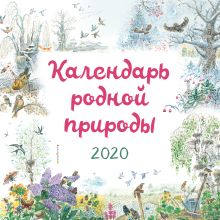 Календарь родной природы

2020